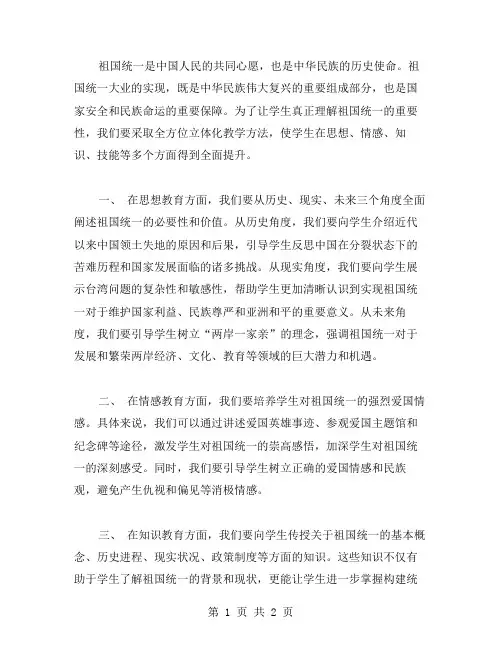 祖国统一是中国人民的共同心愿，也是中华民族的历史使命。祖国统一大业的实现，既是中华民族伟大复兴的重要组成部分，也是国家安全和民族命运的重要保障。为了让学生真正理解祖国统一的重要性，我们要采取全方位立体化教学方法，使学生在思想、情感、知识、技能等多个方面得到全面提升。

一、 在思想教育方面，我们要从历史、现实、未来三个角度全面阐述祖国统一的必要性和价值。从历史角度，我们要向学生介绍近代以来中国领土失地的原因和后果，引导学生反思中国在分裂状态下的苦难历程和国家发展面临的诸多挑战。从现实角度，我们要向学生展示台湾问题的复杂性和敏感性，帮助学生更加清晰认识到实现祖国统一对于维护国家利益、民族尊严和亚洲和平的重要意义。从未来角度，我们要引导学生树立“两岸一家亲”的理念，强调祖国统一对于发展和繁荣两岸经济、文化、教育等领域的巨大潜力和机遇。

二、 在情感教育方面，我们要培养学生对祖国统一的强烈爱国情感。具体来说，我们可以通过讲述爱国英雄事迹、参观爱国主题馆和纪念碑等途径，激发学生对祖国统一的崇高感悟，加深学生对祖国统一的深刻感受。同时，我们要引导学生树立正确的爱国情感和民族观，避免产生仇视和偏见等消极情感。

三、 在知识教育方面，我们要向学生传授关于祖国统一的基本概念、历史进程、现实状况、政策制度等方面的知识。这些知识不仅有助于学生了解祖国统一的背景和现状，更能让学生进一步掌握构建统

第 1 页 共 2 页